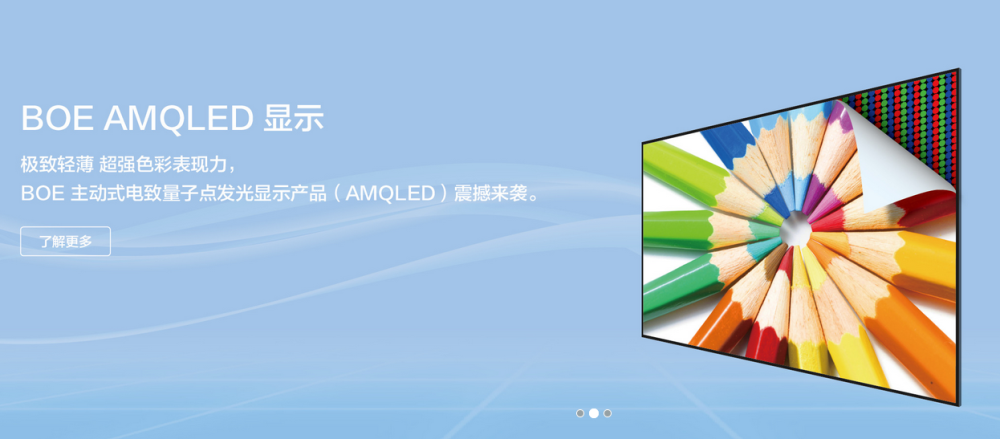 BOE AMQLED 显示

极致轻薄 超强色彩表现力，
BOE 主动式电致量子点发光显示产品（AMQLED）震撼来袭。

了解更多